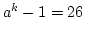 $a^k - 1 = 26$